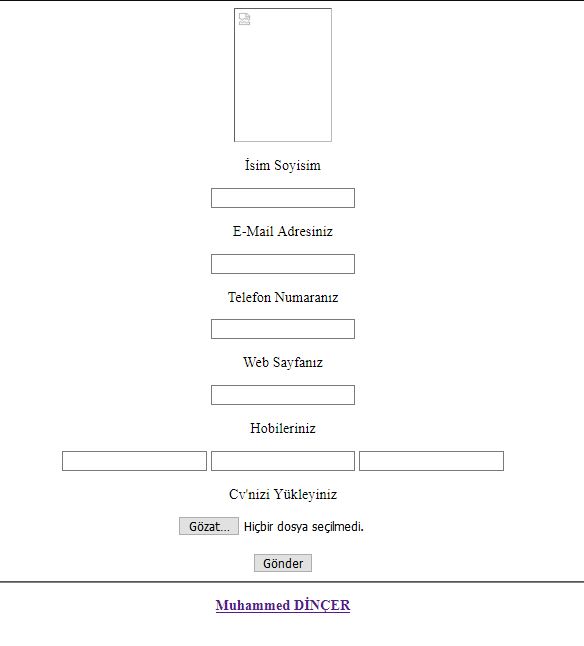 İsim Soyisim

E-Mail Adresiniz

Telefon Numaranız

Web Sayfanız

Hobileriniz

Cv'nizi Yükleyiniz

Gözat... Hiçbir dosya seçilmedi.

Gönder

Muhammed DİNÇER